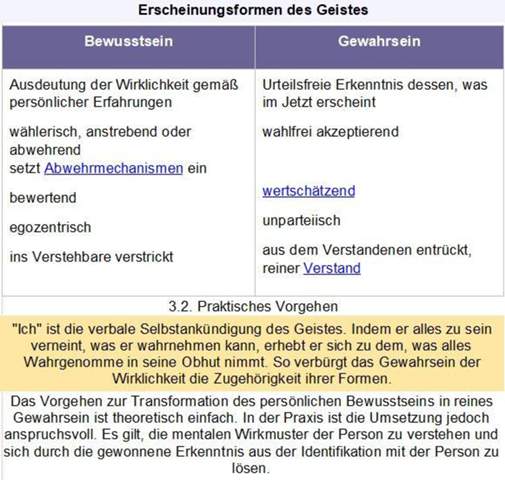 Erscheinungsformen des Geistes

| Bewusstsein | Gewahrsein |
|---|---|
| Ausdeutung der Wirklichkeit gemäß persönlicher Erfahrungen | Urteilsfreie Erkenntnis dessen, was im Jetzt erscheint |
| wählerisch, anstrebend oder abwehrend setzt Abwehrmechanismen ein | wahlfrei akzeptierend |
| bewertend | wertschätzend |
| egozentrisch | unparteiisch |
| ins Verstehbare verstrickt | aus dem Verstandenen entrückt, reiner Verstand |

3.2. Praktisches Vorgehen

"Ich" ist die verbale Selbstankündigung des Geistes. Indem er alles zu sein verneint, was er wahrnehmen kann, erhebt er sich zu dem, was alles Wahrgenomme in seine Obhut nimmt. So verbürgt das Gewahrsein der Wirklichkeit die Zugehörigkeit ihrer Formen.

Das Vorgehen zur Transformation des persönlichen Bewusstseins in reines Gewahrsein ist theoretisch einfach. In der Praxis ist die Umsetzung jedoch anspruchsvoll. Es gilt, die mentalen Wirkmuster der Person zu verstehen und sich durch die gewonnene Erkenntnis aus der Identifikation mit der Person zu lösen.